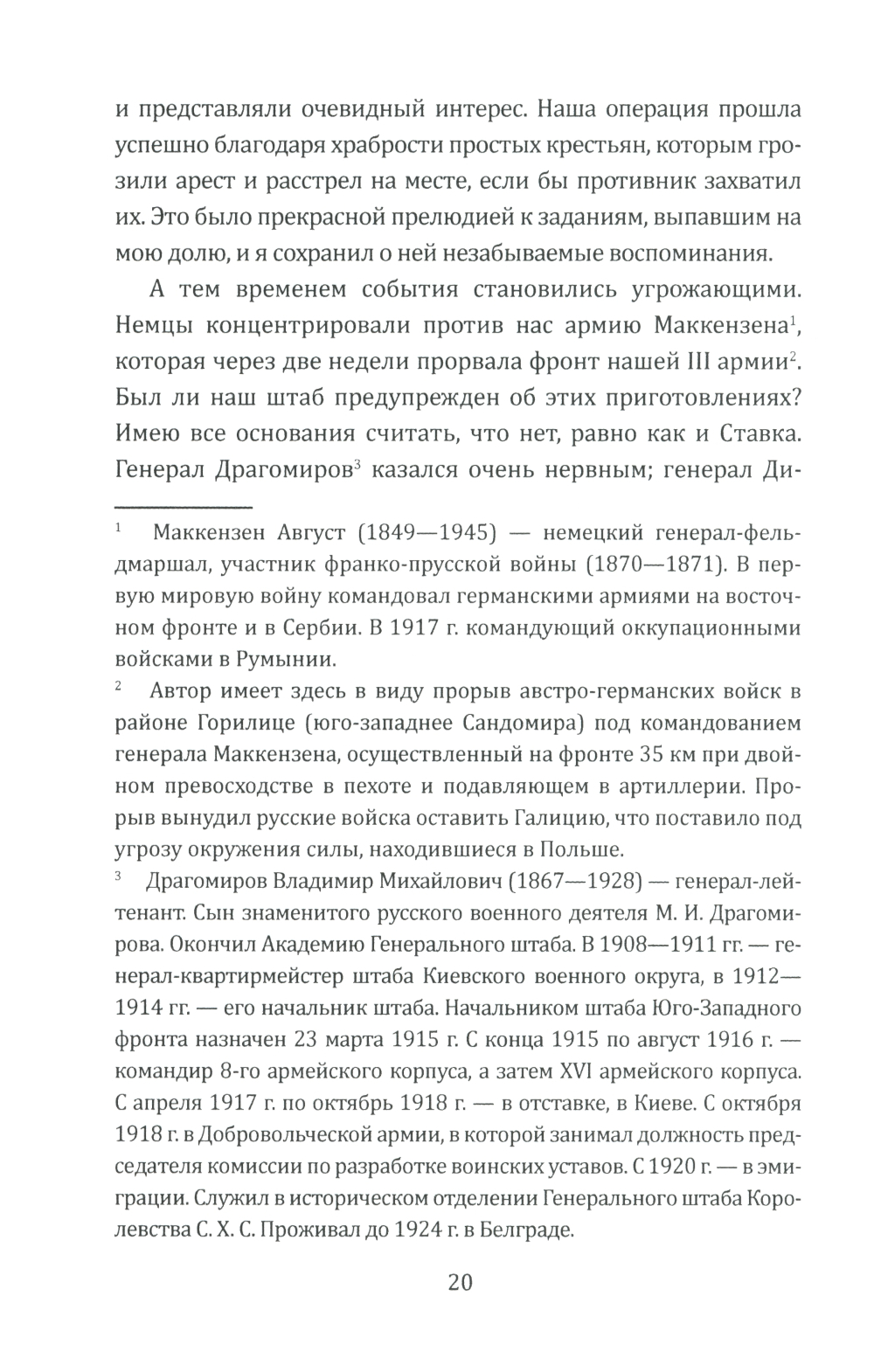 и представляли очевидный интерес. Наша операция прошла успешно благодаря храбрости простых крестьян, которым грозили арест и расстрел на месте, если бы противник захватил их. Это было прекрасной прелюдией к заданиям, выпавшим на мою долю, и я сохранил о ней незабываемые воспоминания.

А тем временем события становились угрожающими. Немцы концентрировали против нас армию Маккензена$^1$, которая через две недели прорвала фронт нашей III армии$^2$. Был ли наш штаб предупрежден об этих приготовлениях? Имею все основания считать, что нет, равно как и Ставка. Генерал Драгомиров$^3$ казался очень нервным; генерал Ди-

$^1$ Маккензен Август (1849—1945) — немецкий генерал-фельдмаршал, участник франко-прусской войны (1870—1871). В первую мировую войну командовал германскими армиями на восточном фронте и в Сербии. В 1917 г. командующий оккупационными войсками в Румынии.

$^2$ Автор имеет здесь в виду прорыв австро-германских войск в районе Горилице (юго-западнее Сандомира) под командованием генерала Маккензена, осуществленный на фронте 35 км при двойном превосходстве в пехоте и подавляющем в артиллерии. Прорыв вынудил русские войска оставить Галицию, что поставило под угрозу окружения силы, находившиеся в Польше.

$^3$ Драгомиров Владимир Михайлович (1867—1928) — генерал-лейтенант. Сын знаменитого русского военного деятеля М. И. Драгомирова. Окончил Академию Генерального штаба. В 1908—1911 гг. — генерал-квартирмейстер штаба Киевского военного округа, в 1912—1914 гг. — его начальник штаба. Начальником штаба Юго-Западного фронта назначен 23 марта 1915 г. С конца 1915 по август 1916 г. — командир 8-го армейского корпуса, а затем XVI армейского корпуса. С апреля 1917 г. по октябрь 1918 г. — в отставке, в Киеве. С октября 1918 г. в Добровольческой армии, в которой занимал должность председателя комиссии по разработке воинских уставов. С 1920 г. — в эмиграции. Служил в историческом отделении Генерального штаба Королевства С. Х. С. Проживал до 1924 г. в Белграде.

20